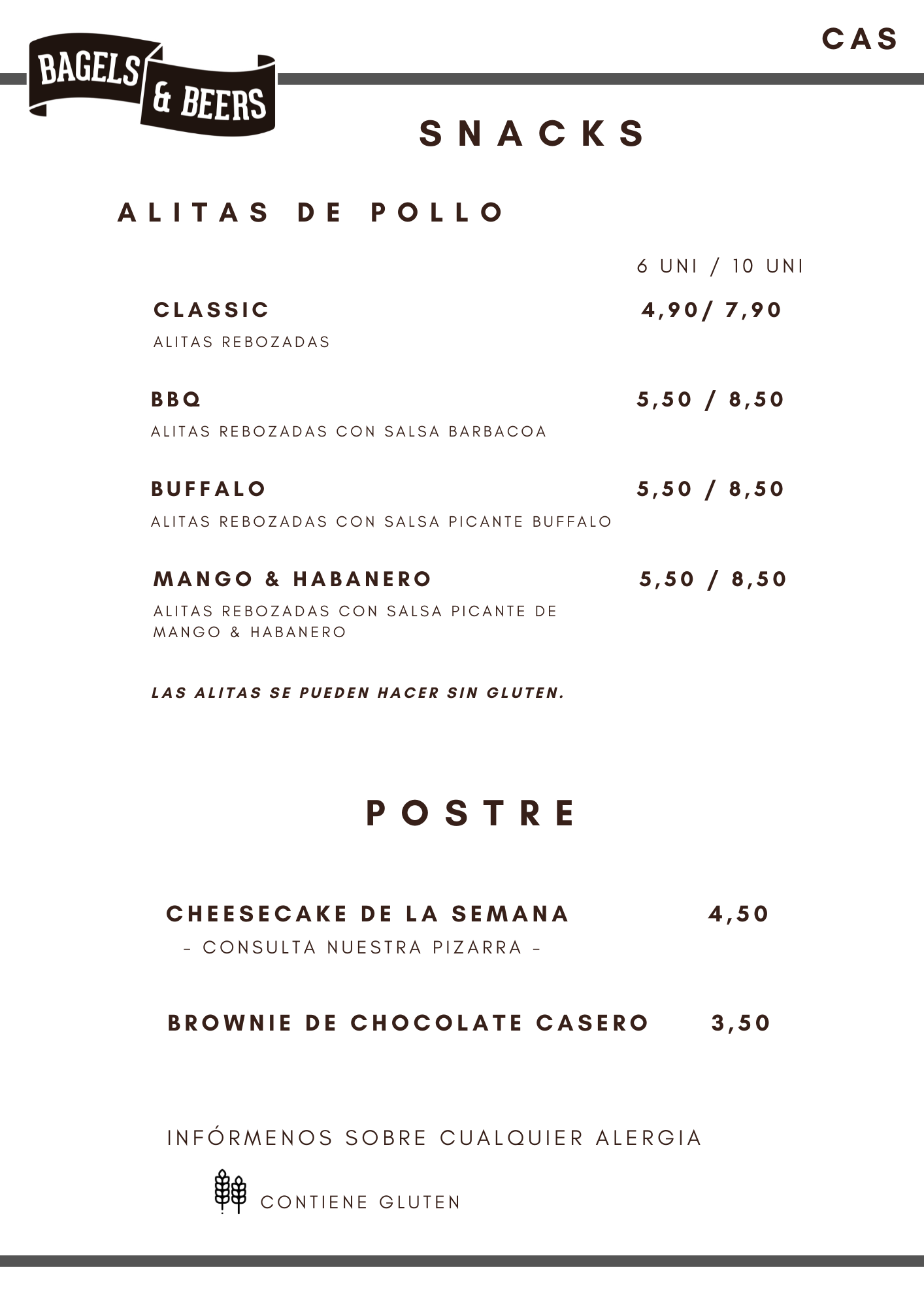 BAGELS & BEERS

CAS

SNACKS

ALITAS DE POLLO

6 UNI / 10 UNI

CLASSIC
4,90/ 7,90
ALITAS REBOZADAS

BBQ
5,50 / 8,50
ALITAS REBOZADAS CON SALSA BARBACOA

BUFFALO
5,50 / 8,50
ALITAS REBOZADAS CON SALSA PICANTE BUFFALO

MANGO & HABANERO
5,50 / 8,50
ALITAS REBOZADAS CON SALSA PICANTE DE MANGO & HABANERO

LAS ALITAS SE PUEDEN HACER SIN GLUTEN.

POSTRE

CHEESECAKE DE LA SEMANA
4,50
- CONSULTA NUESTRA PIZARRA -

BROWNIE DE CHOCOLATE CASERO
3,50

INFÓRMENOS SOBRE CUALQUIER ALERGIA

CONTIENE GLUTEN